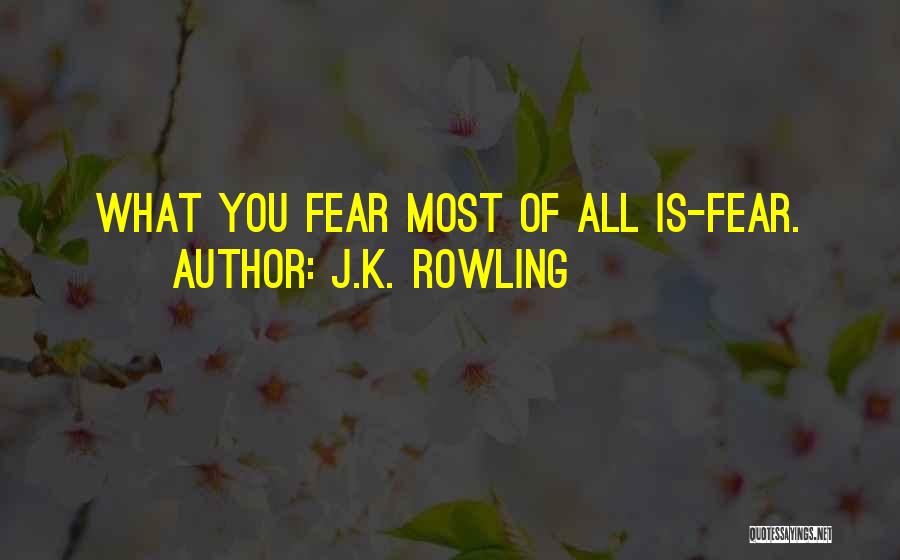 WHAT YOU FEAR MOST OF ALL IS-FEAR.
AUTHOR: J.K. ROWLING

QUOTESSAYINGS.NET